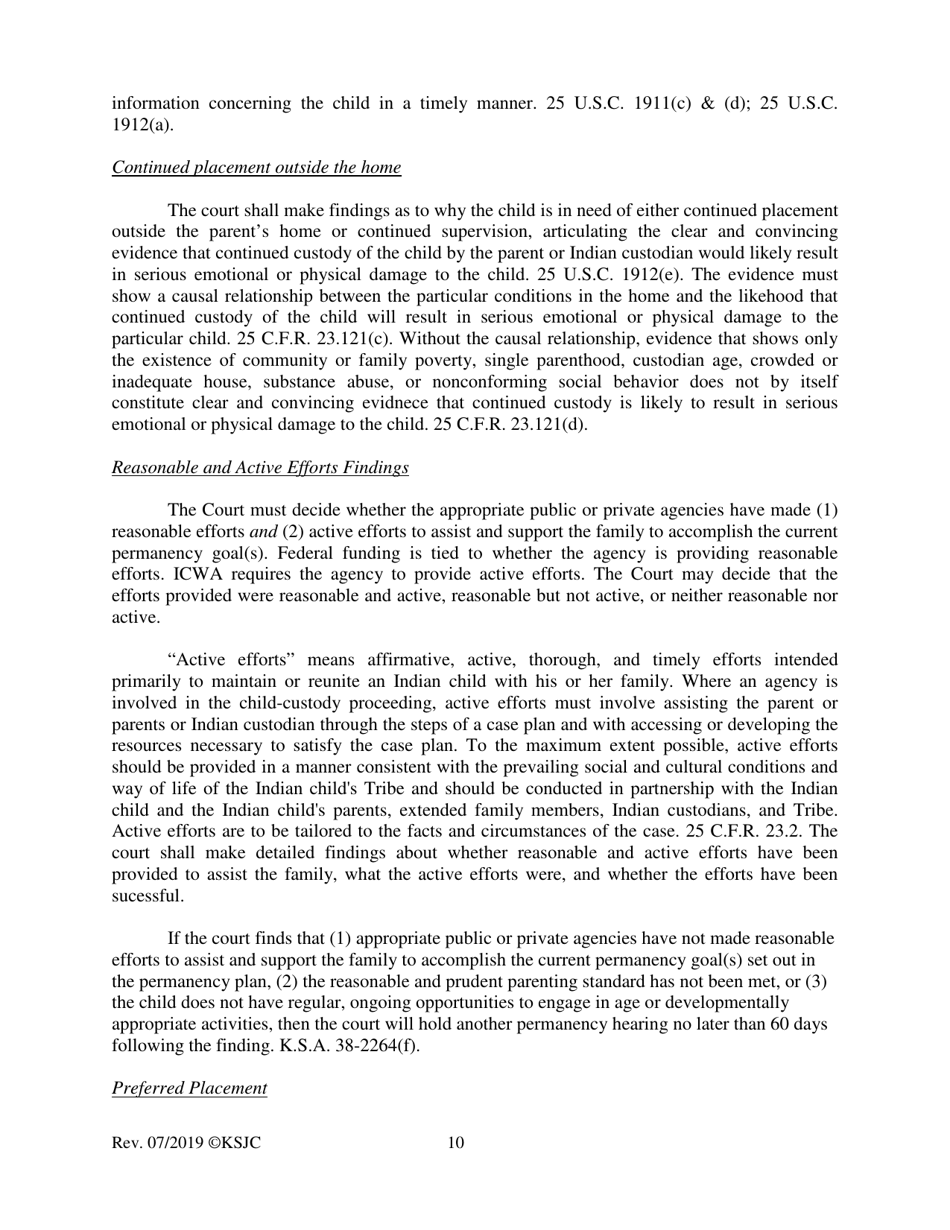 information concerning the child in a timely manner. 25 U.S.C. 1911(c) & (d); 25 U.S.C. 1912(a).

Continued placement outside the home

The court shall make findings as to why the child is in need of either continued placement outside the parent's home or continued supervision, articulating the clear and convincing evidence that continued custody of the child by the parent or Indian custodian would likely result in serious emotional or physical damage to the child. 25 U.S.C. 1912(e). The evidence must show a causal relationship between the particular conditions in the home and the likehood that continued custody of the child will result in serious emotional or physical damage to the particular child. 25 C.F.R. 23.121(c). Without the causal relationship, evidence that shows only the existence of community or family poverty, single parenthood, custodian age, crowded or inadequate house, substance abuse, or nonconforming social behavior does not by itself constitute clear and convincing evidnece that continued custody is likely to result in serious emotional or physical damage to the child. 25 C.F.R. 23.121(d).

Reasonable and Active Efforts Findings

The Court must decide whether the appropriate public or private agencies have made (1) reasonable efforts and (2) active efforts to assist and support the family to accomplish the current permanency goal(s). Federal funding is tied to whether the agency is providing reasonable efforts. ICWA requires the agency to provide active efforts. The Court may decide that the efforts provided were reasonable and active, reasonable but not active, or neither reasonable nor active.

"Active efforts" means affirmative, active, thorough, and timely efforts intended primarily to maintain or reunite an Indian child with his or her family. Where an agency is involved in the child-custody proceeding, active efforts must involve assisting the parent or parents or Indian custodian through the steps of a case plan and with accessing or developing the resources necessary to satisfy the case plan. To the maximum extent possible, active efforts should be provided in a manner consistent with the prevailing social and cultural conditions and way of life of the Indian child's Tribe and should be conducted in partnership with the Indian child and the Indian child's parents, extended family members, Indian custodians, and Tribe. Active efforts are to be tailored to the facts and circumstances of the case. 25 C.F.R. 23.2. The court shall make detailed findings about whether reasonable and active efforts have been provided to assist the family, what the active efforts were, and whether the efforts have been sucessful.

If the court finds that (1) appropriate public or private agencies have not made reasonable efforts to assist and support the family to accomplish the current permanency goal(s) set out in the permanency plan, (2) the reasonable and prudent parenting standard has not been met, or (3) the child does not have regular, ongoing opportunities to engage in age or developmentally appropriate activities, then the court will hold another permanency hearing no later than 60 days following the finding. K.S.A. 38-2264(f).

Preferred Placement

Rev. 07/2019 ©KSJC 10